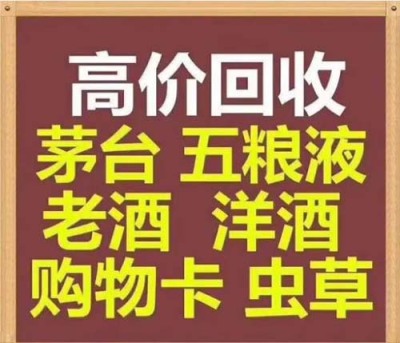 高价回收
茅台 五粮液
老酒 洋酒
购物卡 虫草